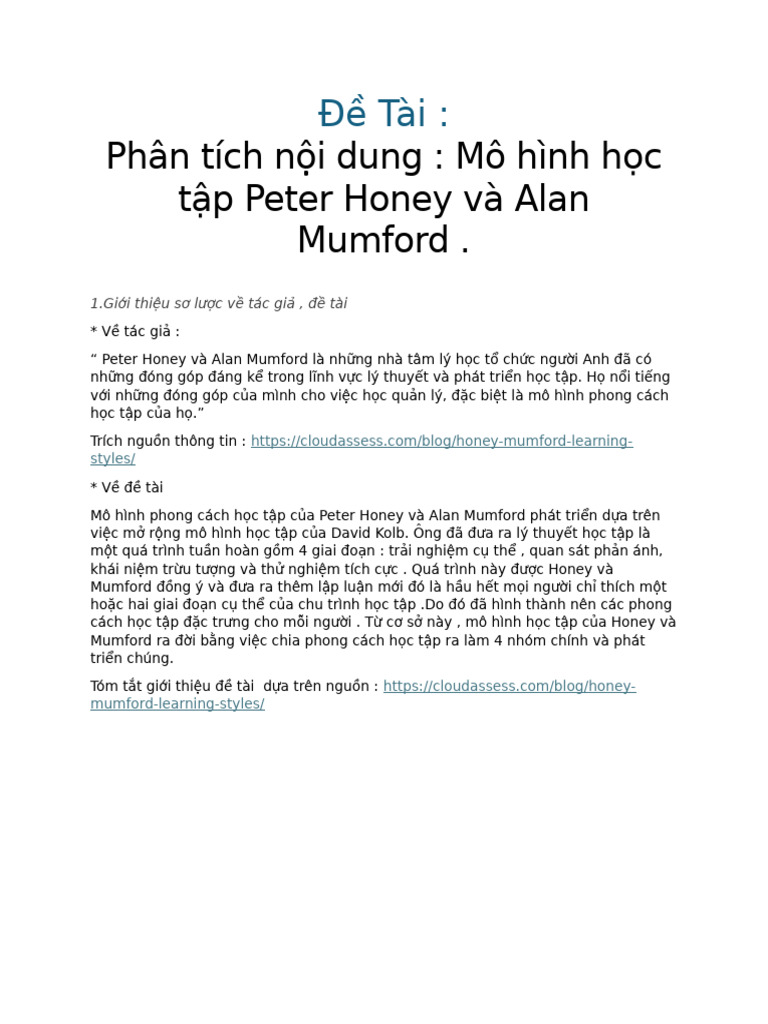 Đề Tài :
Phân tích nội dung : Mô hình học tập Peter Honey và Alan Mumford .

1.Giới thiệu sơ lược về tác giả , đề tài

* Về tác giả :

“ Peter Honey và Alan Mumford là những nhà tâm lý học tổ chức người Anh đã có những đóng góp đáng kể trong lĩnh vực lý thuyết và phát triển học tập. Họ nổi tiếng với những đóng góp của mình cho việc học quản lý, đặc biệt là mô hình phong cách học tập của họ.”

Trích nguồn thông tin : https://cloudassess.com/blog/honey-mumford-learning-styles/

* Về đề tài

Mô hình phong cách học tập của Peter Honey và Alan Mumford phát triển dựa trên việc mở rộng mô hình học tập của David Kolb. Ông đã đưa ra lý thuyết học tập là một quá trình tuần hoàn gồm 4 giai đoạn : trải nghiệm cụ thể , quan sát phản ánh, khái niệm trừu tượng và thử nghiệm tích cực . Quá trình này được Honey và Mumford đồng ý và đưa ra thêm lập luận mới đó là hầu hết mọi người chỉ thích một hoặc hai giai đoạn cụ thể của chu trình học tập .Do đó đã hình thành nên các phong cách học tập đặc trưng cho mỗi người . Từ cơ sở này , mô hình học tập của Honey và Mumford ra đời bằng việc chia phong cách học tập ra làm 4 nhóm chính và phát triển chúng.

Tóm tắt giới thiệu đề tài dựa trên nguồn : https://cloudassess.com/blog/honey-mumford-learning-styles/